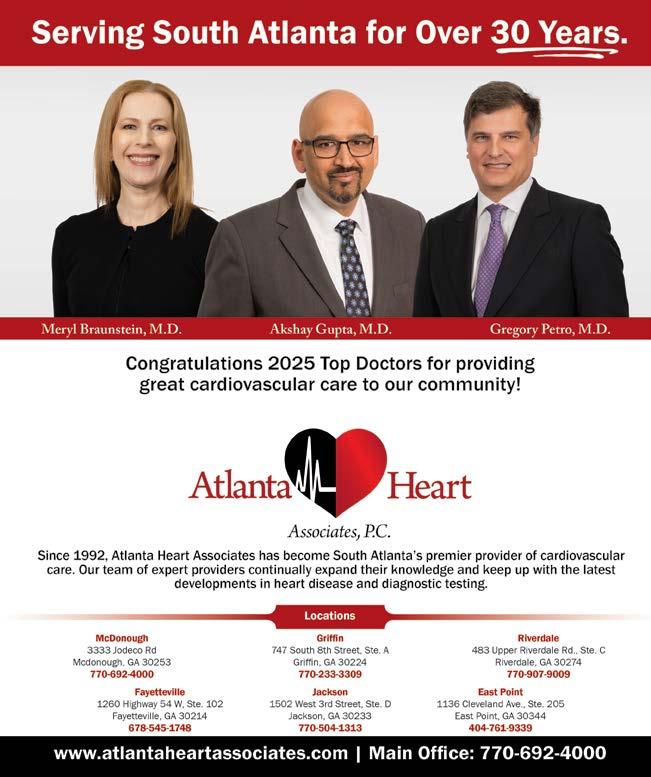 Serving South Atlanta for Over 30 Years.

Meryl Braunstein, M.D.

Akshay Gupta, M.D.

Gregory Petro, M.D.

Congratulations 2025 Top Doctors for providing great cardiovascular care to our community!

Atlanta Heart

Associates, P.C.

Since 1992, Atlanta Heart Associates has become South Atlanta's premier provider of cardiovascular care. Our team of expert providers continually expand their knowledge and keep up with the latest developments in heart disease and diagnostic testing.

Locations

McDonough
3333 Jodeco Rd
Mcdonough, GA 30253
770-692-4000

Fayetteville
1260 Highway 54 W, Ste. 102
Fayetteville, GA 30214
678-545-1748

Griffin
747 South 8th Street, Ste. A
Griffin, GA 30224
770-233-3309

Jackson
1502 West 3rd Street, Ste. D
Jackson, GA 30233
770-504-1313

Riverdale
483 Upper Riverdale Rd., Ste. C
Riverdale, GA 30274
770-907-9009

East Point
1136 Cleveland Ave., Ste. 205
East Point, GA 30344
404-761-9339

www.atlantaheartassociates.com | Main Office: 770-692-4000